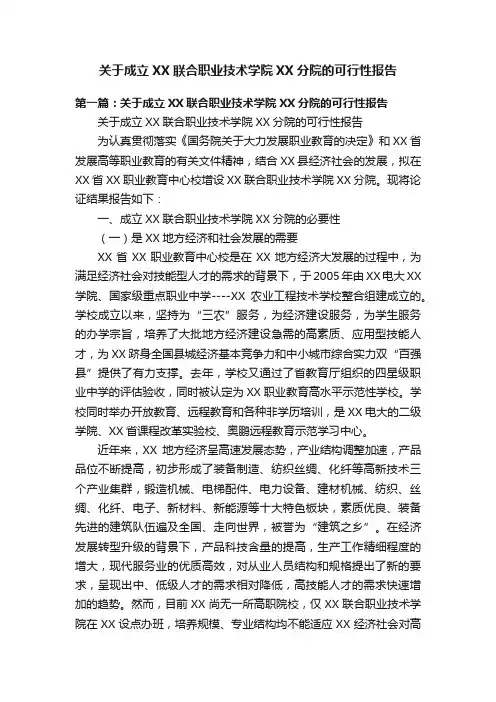 关于成立 XX 联合职业技术学院 XX 分院的可行性报告

第一篇：关于成立 XX 联合职业技术学院 XX 分院的可行性报告

关于成立 XX 联合职业技术学院 XX 分院的可行性报告

为认真贯彻落实《国务院关于大力发展职业教育的决定》和 XX 省发展高等职业教育的有关文件精神，结合 XX 县经济社会的发展，拟在 XX 省 XX 职业教育中心校增设 XX 联合职业技术学院 XX 分院。现将论证结果报告如下：

一、成立 XX 联合职业技术学院 XX 分院的必要性

（一）是 XX 地方经济和社会发展的需要

XX 省 XX 职业教育中心校是在 XX 地方经济大发展的过程中，为满足经济社会对技能型人才的需求的背景下，于 2005 年由 XX 电大 XX 学院、国家级重点职业中学----XX 农业工程技术学校整合组建成立的。学校成立以来，坚持为“三农”服务，为经济建设服务，为学生服务的办学宗旨，培养了大批地方经济建设急需的高素质、应用型技能人才，为 XX 跻身全国县域经济基本竞争力和中小城市综合实力双“百强县”提供了有力支撑。去年，学校又通过了省教育厅组织的四星级职业中学的评估验收，同时被认定为 XX 职业教育高水平示范性学校。学校同时举办开放教育、远程教育和各种非学历培训，是 XX 电大的二级学院、XX 省课程改革实验校、奥鹏远程教育示范学习中心。

近年来，XX 地方经济呈高速发展态势，产业结构调整加速，产品品位不断提高，初步形成了装备制造、纺织丝绸、化纤等高新技术三个产业集群，锻造机械、电梯配件、电力设备、建材机械、纺织、丝绸、化纤、电子、新材料、新能源等十大特色板块，素质优良、装备先进的建筑队伍遍及全国、走向世界，被誉为“建筑之乡”。在经济发展转型升级的背景下，产品科技含量的提高，生产工作精细程度的增大，现代服务业的优质高效，对从业人员结构和规格提出了新的要求，呈现出中、低级人才的需求相对降低，高技能人才的需求快速增加的趋势。然而，目前 XX 尚无一所高职院校，仅 XX 联合职业技术学院在 XX 设点办班，培养规模、专业结构均不能适应 XX 经济社会对高